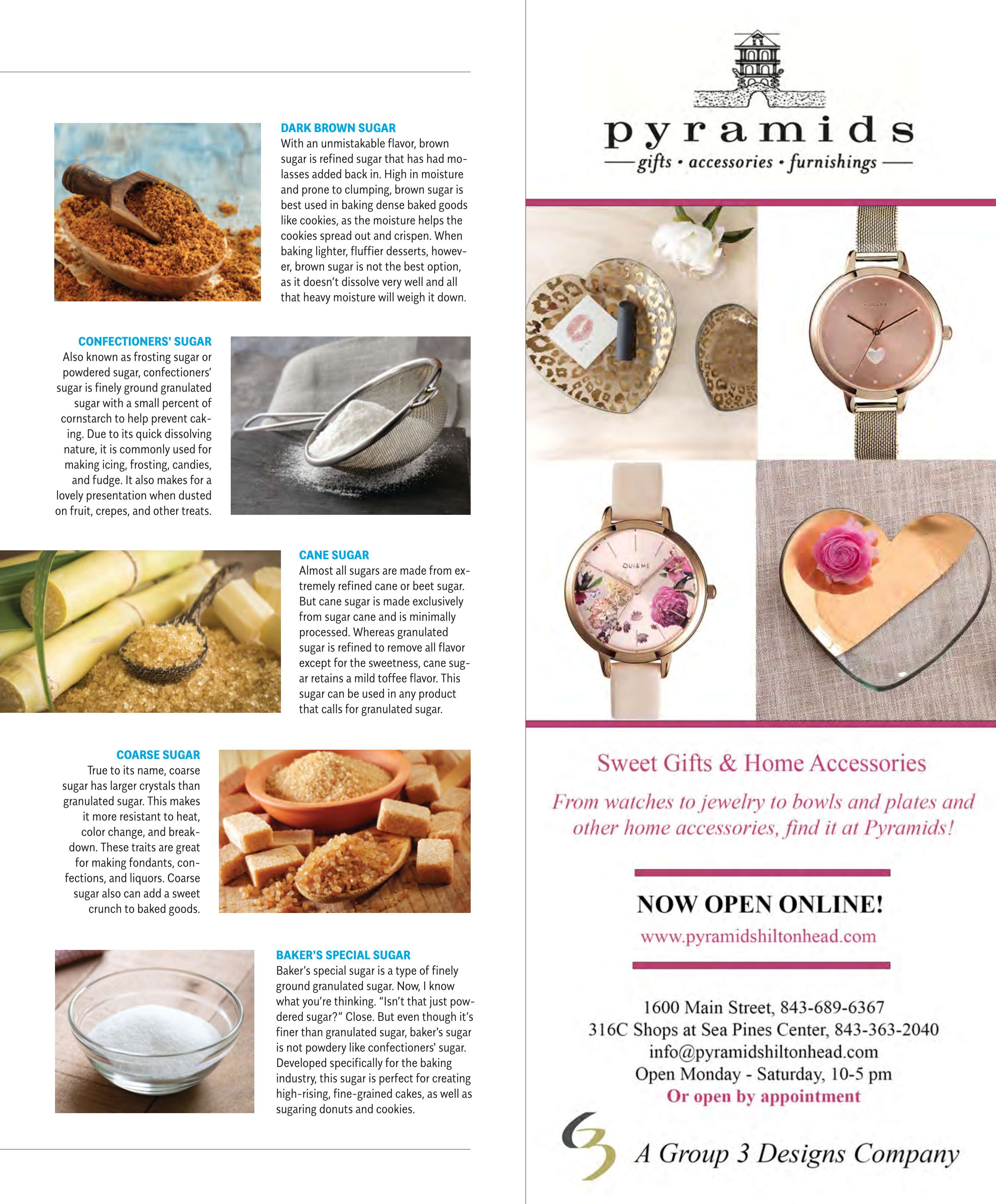 DARK BROWN SUGAR
With an unmistakable flavor, brown sugar is refined sugar that has had molasses added back in. High in moisture and prone to clumping, brown sugar is best used in baking dense baked goods like cookies, as the moisture helps the cookies spread out and crispen. When baking lighter, fluffier desserts, however, brown sugar is not the best option, as it doesn't dissolve very well and all that heavy moisture will weigh it down.

CONFECTIONERS' SUGAR
Also known as frosting sugar or powdered sugar, confectioners' sugar is finely ground granulated sugar with a small percent of cornstarch to help prevent caking. Due to its quick dissolving nature, it is commonly used for making icing, frosting, candies, and fudge. It also makes for a lovely presentation when dusted on fruit, crepes, and other treats.

CANE SUGAR
Almost all sugars are made from extremely refined cane or beet sugar. But cane sugar is made exclusively from sugar cane and is minimally processed. Whereas granulated sugar is refined to remove all flavor except for the sweetness, cane sugar retains a mild toffee flavor. This sugar can be used in any product that calls for granulated sugar.

COARSE SUGAR
True to its name, coarse sugar has larger crystals than granulated sugar. This makes it more resistant to heat, color change, and breakdown. These traits are great for making fondants, confections, and liquors. Coarse sugar also can add a sweet crunch to baked goods.

BAKER'S SPECIAL SUGAR
Baker's special sugar is a type of finely ground granulated sugar. Now, I know what you're thinking. "Isn't that just powdered sugar?" Close. But even though it's finer than granulated sugar, baker's sugar is not powdery like confectioners' sugar. Developed specifically for the baking industry, this sugar is perfect for creating high-rising, fine-grained cakes, as well as sugaring donuts and cookies.

pyramids
gifts • accessories • furnishings

OUI&ME

Sweet Gifts & Home Accessories

From watches to jewelry to bowls and plates and other home accessories, find it at Pyramids!

NOW OPEN ONLINE!
www.pyramidshiltonhead.com

1600 Main Street, 843-689-6367
316C Shops at Sea Pines Center, 843-363-2040
info@pyramidshiltonhead.com
Open Monday - Saturday, 10-5 pm
Or open by appointment

A Group 3 Designs Company